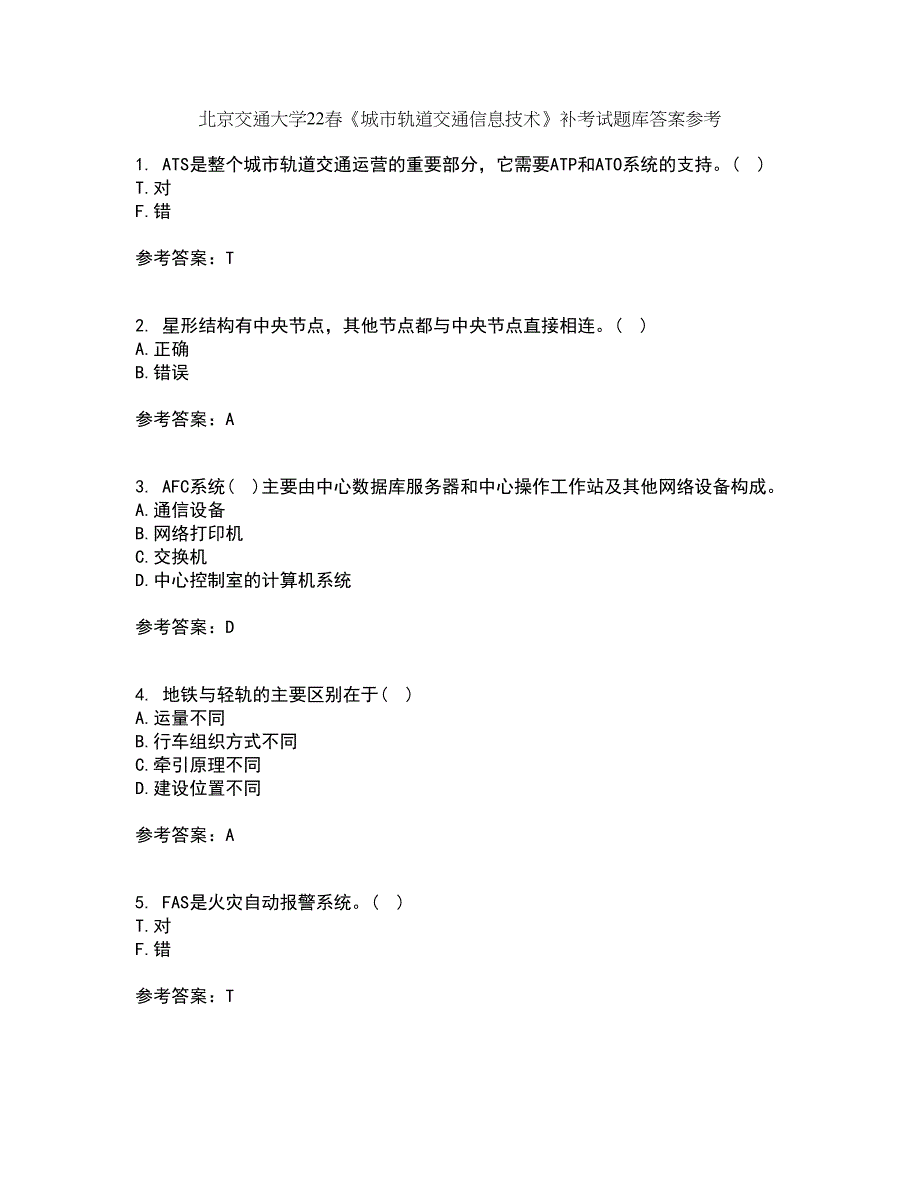 北京交通大学22春《城市轨道交通信息技术》补考试题库答案参考

1. ATS是整个城市轨道交通运营的重要部分，它需要ATP和ATO系统的支持。（ ）
T.对
F.错

参考答案：T

2. 星形结构有中央节点，其他节点都与中央节点直接相连。（ ）
A.正确
B.错误

参考答案：A

3. AFC系统（ ）主要由中心数据库服务器和中心操作工作站及其他网络设备构成。
A.通信设备
B.网络打印机
C.交换机
D.中心控制室的计算机系统

参考答案：D

4. 地铁与轻轨的主要区别在于（ ）
A.运量不同
B.行车组织方式不同
C.牵引原理不同
D.建设位置不同

参考答案：A

5. FAS是火灾自动报警系统。（ ）
T.对
F.错

参考答案：T